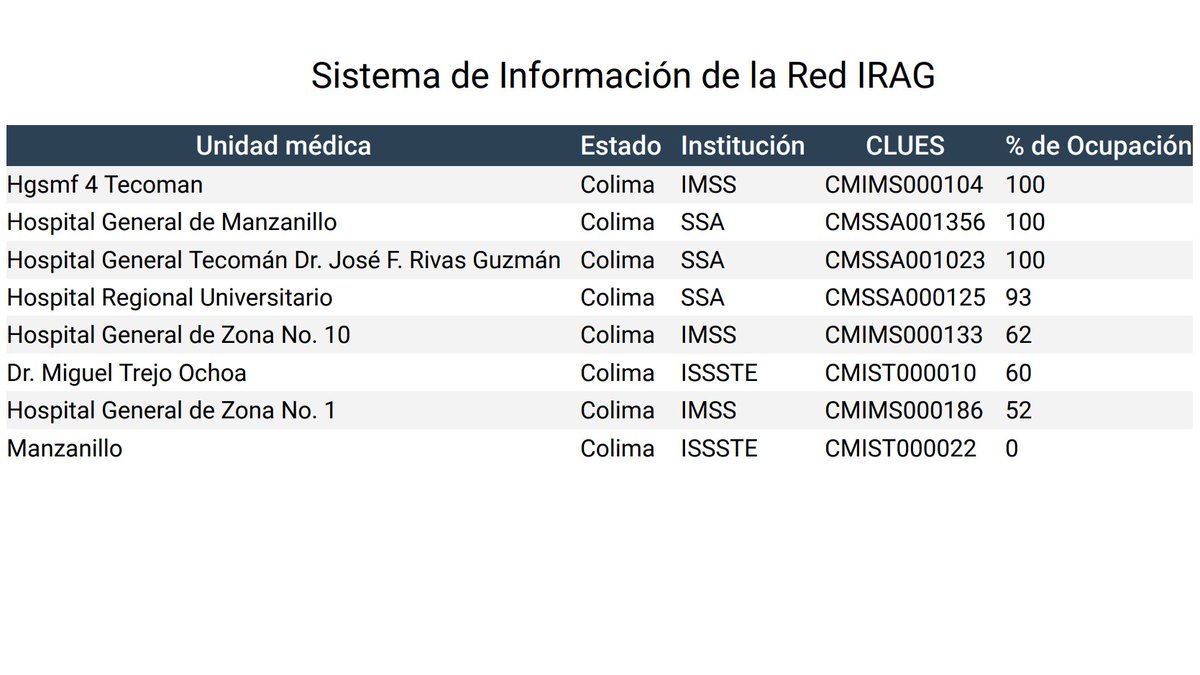 Sistema de Información de la Red IRAG

| Unidad médica | Estado | Institución | CLUES | % de Ocupación |
|---|---|---|---|---|
| Hgsmf 4 Tecoman | Colima | IMSS | CMIMS000104 | 100 |
| Hospital General de Manzanillo | Colima | SSA | CMSSA001356 | 100 |
| Hospital General Tecomán Dr. José F. Rivas Guzmán | Colima | SSA | CMSSA001023 | 100 |
| Hospital Regional Universitario | Colima | SSA | CMSSA000125 | 93 |
| Hospital General de Zona No. 10 | Colima | IMSS | CMIMS000133 | 62 |
| Dr. Miguel Trejo Ochoa | Colima | ISSSTE | CMIST000010 | 60 |
| Hospital General de Zona No. 1 | Colima | IMSS | CMIMS000186 | 52 |
| Manzanillo | Colima | ISSSTE | CMIST000022 | 0 |